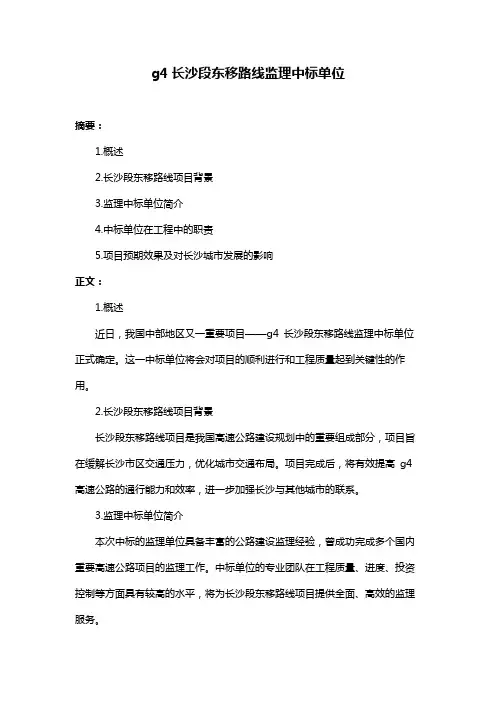 g4 长沙段东移路线监理中标单位

摘要：

1.概述

2.长沙段东移路线项目背景

3.监理中标单位简介

4.中标单位在工程中的职责

5.项目预期效果及对长沙城市发展的影响

正文：

1.概述

近日，我国中部地区又一重要项目——g4 长沙段东移路线监理中标单位正式确定。这一中标单位将会对项目的顺利进行和工程质量起到关键性的作用。

2.长沙段东移路线项目背景

长沙段东移路线项目是我国高速公路建设规划中的重要组成部分，项目旨在缓解长沙市区交通压力，优化城市交通布局。项目完成后，将有效提高 g4 高速公路的通行能力和效率，进一步加强长沙与其他城市的联系。

3.监理中标单位简介

本次中标的监理单位具备丰富的公路建设监理经验，曾成功完成多个国内重要高速公路项目的监理工作。中标单位的专业团队在工程质量、进度、投资控制等方面具有较高的水平，将为长沙段东移路线项目提供全面、高效的监理服务。